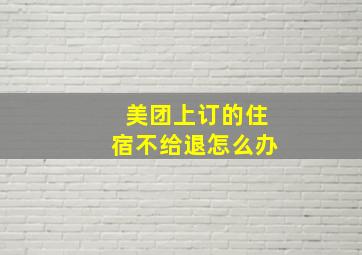 美团上订的住宿不给退怎么办